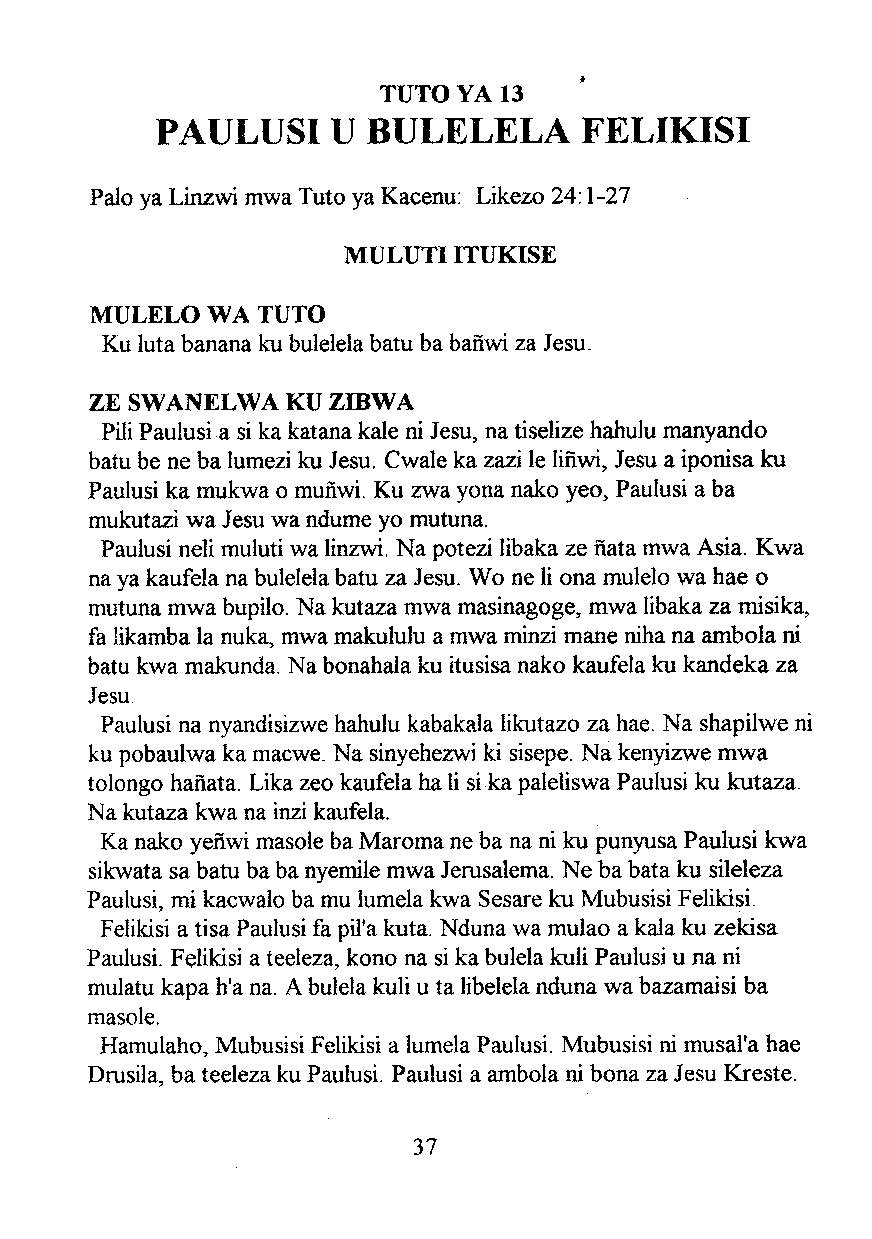 TUTO YA 13
PAULUSI U BULELELA FELIKISI

Palo ya Linzwi mwa Tuto ya Kacenu: Likezo 24:1-27

MULUTI ITUKISE

MULELO WA TUTO
Ku luta banana ku bulelela batu ba bañwi za Jesu.

ZE SWANELWA KU ZIBWA
Pili Paulusi a si ka katana kale ni Jesu, na tiselize hahulu manyando batu be ne ba lumezi ku Jesu. Cwale ka zazi le liñwi, Jesu a iponisa ku Paulusi ka mukwa o muñwi. Ku zwa yona nako yeo, Paulusi a ba mukutazi wa Jesu wa ndume yo mutuna.

Paulusi neli muluti wa linzwi. Na potezi libaka ze ñata mwa Asia. Kwa na ya kaufela na bulelela batu za Jesu. Wo ne li ona mulelo wa hae o mutuna mwa bupilo. Na kutaza mwa masinagoge, mwa libaka za misika, fa likamba la nuka, mwa makululu a mwa minzi mane niha na ambola ni batu kwa makunda. Na bonahala ku itusisa nako kaufela ku kandeka za Jesu.

Paulusi na nyandisizwe hahulu kabakala likutazo za hae. Na shapilwe ni ku pobaulwa ka macwe. Na sinyehezwi ki sisepe. Na kenyizwe mwa tolongo hañata. Lika zeo kaufela ha li si ka paleliswa Paulusi ku kutaza. Na kutaza kwa na inzi kaufela.

Ka nako yeñwi masole ba Maroma ne ba na ni ku punyusa Paulusi kwa sikwata sa batu ba ba nyemile mwa Jerusalema. Ne ba bata ku sileleza Paulusi, mi kacwalo ba mu lumela kwa Sesare ku Mubusisi Felikisi.

Felikisi a tisa Paulusi fa pil'a kuta. Nduna wa mulao a kala ku zekisa Paulusi. Felikisi a teeleza, kono na si ka bulela kuli Paulusi u na ni mulatu kapa h'a na. A bulela kuli u ta libelela nduna wa bazamaisi ba masole.

Hamulaho, Mubusisi Felikisi a lumela Paulusi. Mubusisi ni musal'a hae Drusila, ba teeleza ku Paulusi. Paulusi a ambola ni bona za Jesu Kreste.

37